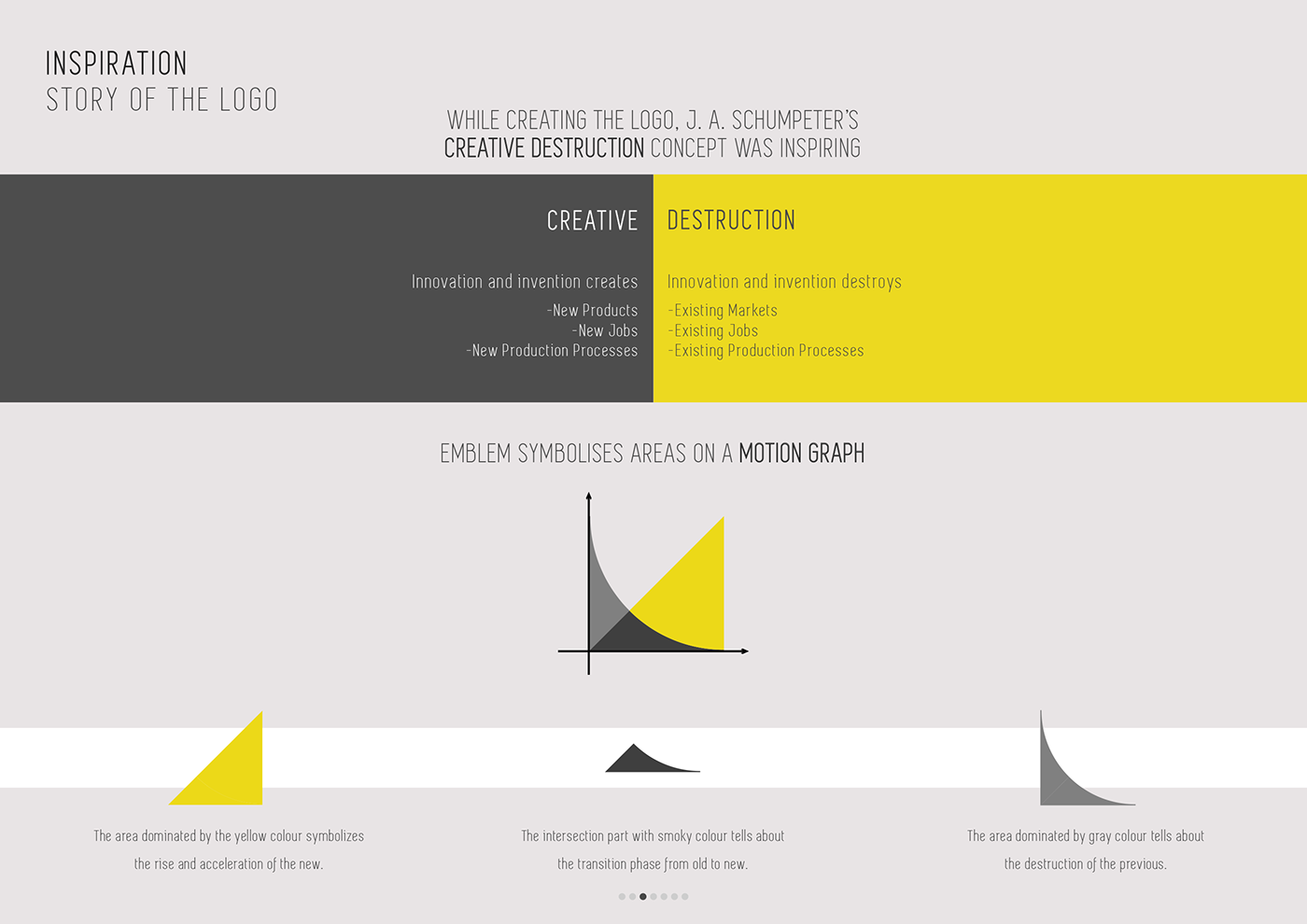 INSPIRATION
STORY OF THE LOGO

WHILE CREATING THE LOGO, J. A. SCHUMPETER'S
CREATIVE DESTRUCTION CONCEPT WAS INSPIRING

CREATIVE

Innovation and invention creates
-New Products
-New Jobs
-New Production Processes

DESTRUCTION

Innovation and invention destroys
-Existing Markets
-Existing Jobs
-Existing Production Processes

EMBLEM SYMBOLISES AREAS ON A MOTION GRAPH

The area dominated by the yellow colour symbolizes the rise and acceleration of the new.

The intersection part with smoky colour tells about the transition phase from old to new.

The area dominated by gray colour tells about the destruction of the previous.